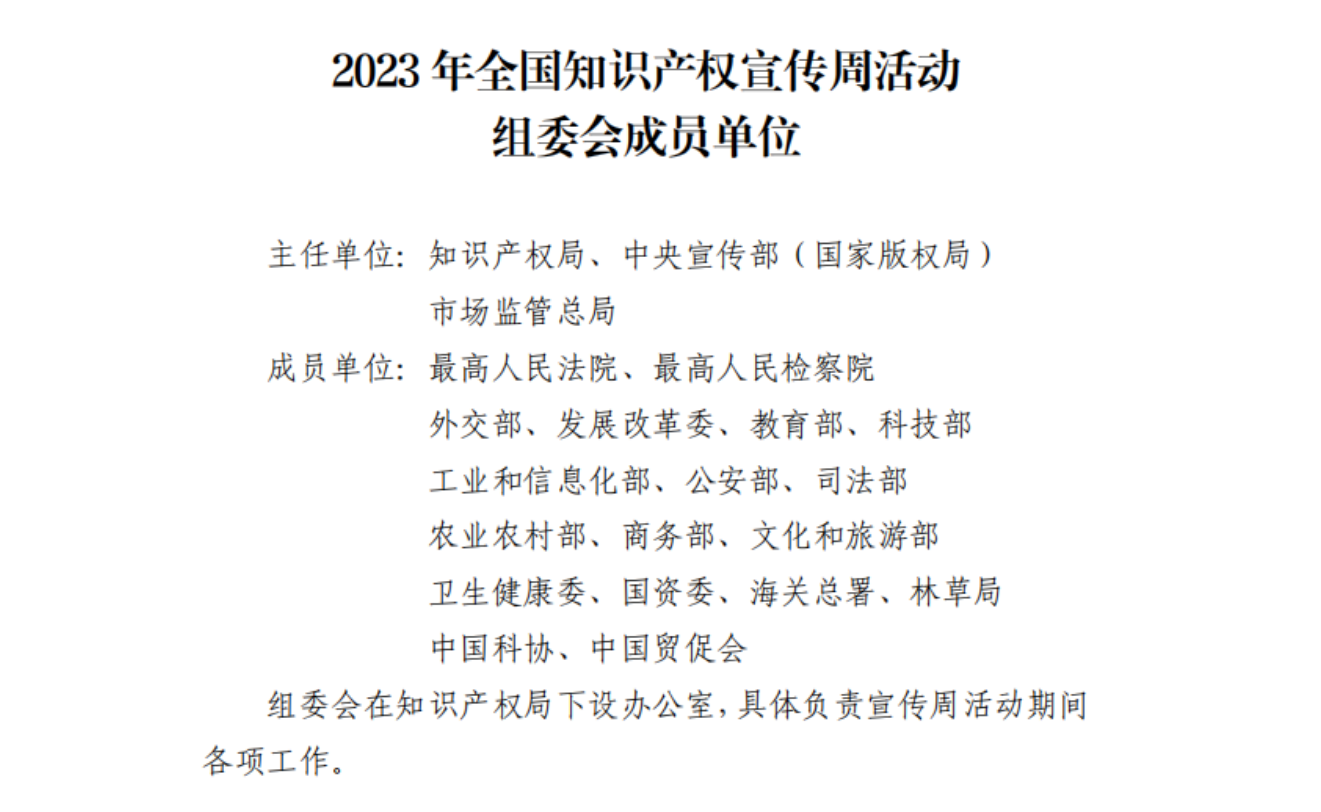 2023 年全国知识产权宣传周活动
组委会成员单位

主任单位：知识产权局、中央宣传部（国家版权局）
市场监管总局

成员单位：最高人民法院、最高人民检察院
外交部、发展改革委、教育部、科技部
工业和信息化部、公安部、司法部
农业农村部、商务部、文化和旅游部
卫生健康委、国资委、海关总署、林草局
中国科协、中国贸促会

组委会在知识产权局下设办公室，具体负责宣传周活动期间各项工作。